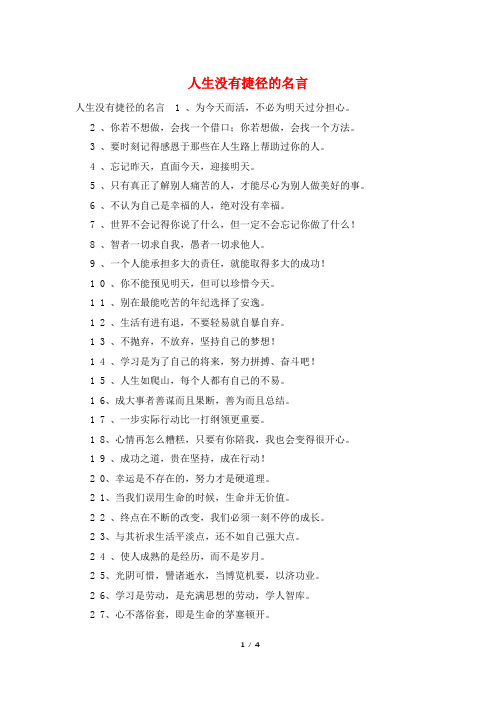 人生没有捷径的名言

人生没有捷径的名言 1、为今天而活，不必为明天过分担心。

2、你若不想做，会找一个借口；你若想做，会找一个方法。

3、要时刻记得感恩于那些在人生路上帮助过你的人。

4、忘记昨天，直面今天，迎接明天。

5、只有真正了解别人痛苦的人，才能尽心为别人做美好的事。

6、不认为自己是幸福的人，绝对没有幸福。

7、世界不会记得你说了什么，但一定不会忘记你做了什么！

8、智者一切求自我，愚者一切求他人。

9、一个人能承担多大的责任，就能取得多大的成功！

10、你不能预见明天，但可以珍惜今天。

11、别在最能吃苦的年纪选择了安逸。

12、生活有进有退，不要轻易就自暴自弃。

13、不抛弃，不放弃，坚持自己的梦想！

14、学习是为了自己的将来，努力拼搏、奋斗吧！

15、人生如爬山，每个人都有自己的不易。

16、成大事者善谋而且果断，善为而且总结。

17、一步实际行动比一打纲领更重要。

18、心情再怎么糟糕，只要有你陪我，我也会变得很开心。

19、成功之道，贵在坚持，成在行动！

20、幸运是不存在的，努力才是硬道理。

21、当我们误用生命的时候，生命并无价值。

22、终点在不断的改变，我们必须一刻不停的成长。

23、与其祈求生活平淡点，还不如自己强大点。

24、使人成熟的是经历，而不是岁月。

25、光阴可惜，譬诸逝水，当博览机要，以济功业。

26、学习是劳动，是充满思想的劳动，学人智库。

27、心不落俗套，即是生命的茅塞顿开。

1 / 4